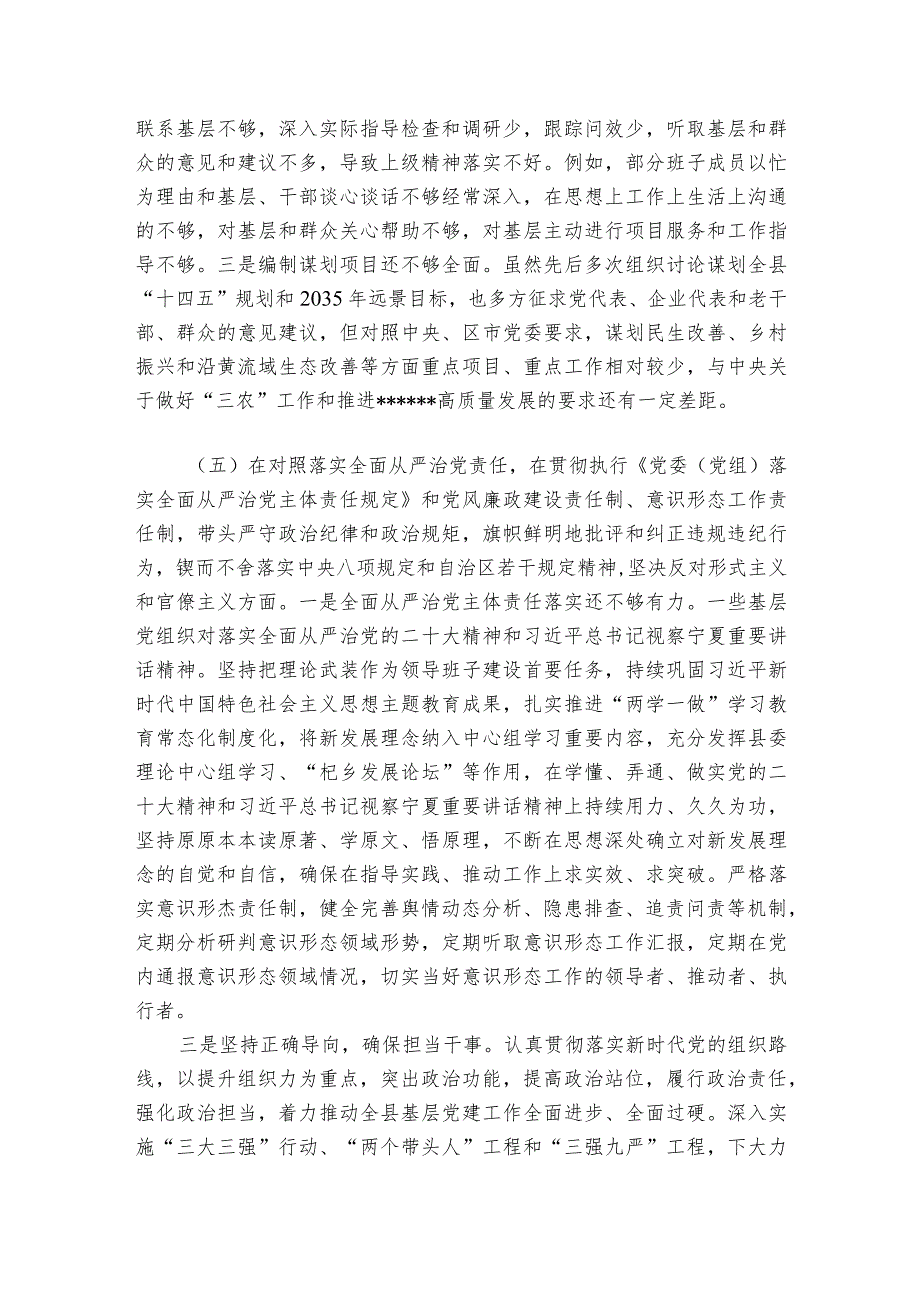 联系基层不够，深入实际指导检查和调研少，跟踪问效少，听取基层和群众的意见和建议不多，导致上级精神落实不好。例如，部分班子成员以忙为理由和基层、干部谈心谈话不够经常深入，在思想上工作上生活上沟通的不够，对基层和群众关心帮助不够，对基层主动进行项目服务和工作指导不够。三是编制谋划项目还不够全面。虽然先后多次组织讨论谋划全县“十四五”规划和2035年远景目标，也多方征求党代表、企业代表和老干部、群众的意见建议，但对照中央、区市党委要求，谋划民生改善、乡村振兴和沿黄流域生态改善等方面重点项目、重点工作相对较少，与中央关于做好“三农”工作和推进******高质量发展的要求还有一定差距。

（五）在对照落实全面从严治党责任，在贯彻执行《党委（党组）落实全面从严治党主体责任规定》和党风廉政建设责任制、意识形态工作责任制，带头严守政治纪律和政治规矩，旗帜鲜明地批评和纠正违规违纪行为，锲而不舍落实中央八项规定和自治区若干规定精神，坚决反对形式主义和官僚主义方面。一是全面从严治党主体责任落实还不够有力。一些基层党组织对落实全面从严治党的二十大精神和习近平总书记视察宁夏重要讲话精神。坚持把理论武装作为领导班子建设首要任务，持续巩固习近平新时代中国特色社会主义思想主题教育成果，扎实推进“两学一做”学习教育常态化制度化，将新发展理念纳入中心组学习重要内容，充分发挥县委理论中心组学习、“杞乡发展论坛”等作用，在学懂、弄通、做实党的二十大精神和习近平总书记视察宁夏重要讲话精神上持续用力、久久为功，坚持原原本本读原著、学原文、悟原理，不断在思想深处确立对新发展理念的自觉和自信，确保在指导实践、推动工作上求实效、求突破。严格落实意识形杰责任制，健全完善舆情动态分析、隐患排查、追责问责等机制，定期分析研判意识形态领域形势，定期听取意识形态工作汇报，定期在党内通报意识形态领域情况，切实当好意识形态工作的领导者、推动者、执行者。

三是坚持正确导向，确保担当干事。认真贯彻落实新时代党的组织路线，以提升组织力为重点，突出政治功能，提高政治站位，履行政治责任，强化政治担当，着力推动全县基层党建工作全面进步、全面过硬。深入实施“三大三强”行动、“两个带头人”工程和“三强九严”工程，下大力